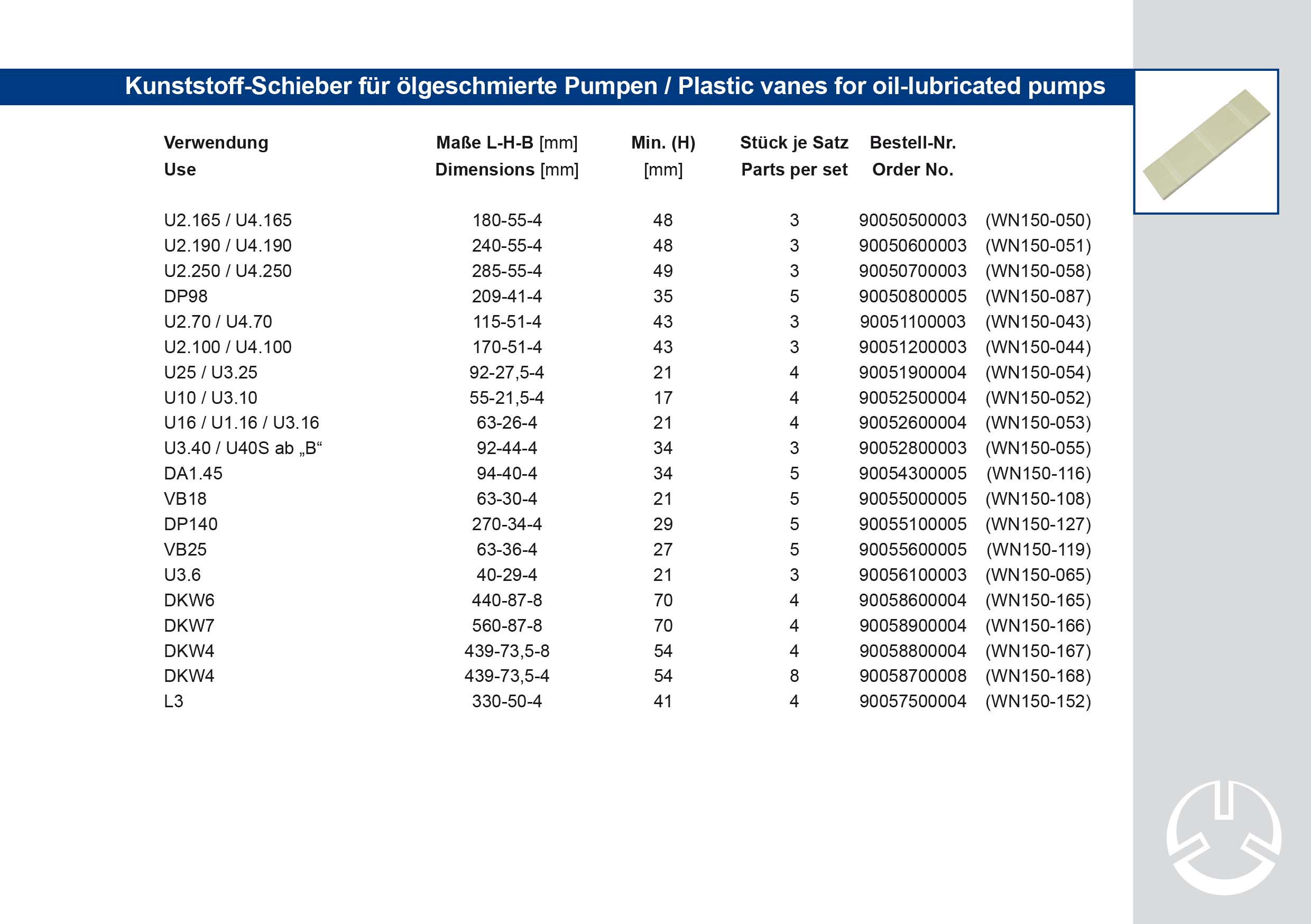 Kunststoff-Schieber für ölgeschmierte Pumpen / Plastic vanes for oil-lubricated pumps

| Verwendung Use | Maße L-H-B [mm] Dimensions [mm] | Min. (H) [mm] | Stück je Satz Parts per set | Bestell-Nr. Order No. | |
|---|---|---|---|---|---|
| U2.165 / U4.165 | 180-55-4 | 48 | 3 | 90050500003 | (WN150-050) |
| U2.190 / U4.190 | 240-55-4 | 48 | 3 | 90050600003 | (WN150-051) |
| U2.250 / U4.250 | 285-55-4 | 49 | 3 | 90050700003 | (WN150-058) |
| DP98 | 209-41-4 | 35 | 5 | 90050800005 | (WN150-087) |
| U2.70 / U4.70 | 115-51-4 | 43 | 3 | 90051100003 | (WN150-043) |
| U2.100 / U4.100 | 170-51-4 | 43 | 3 | 90051200003 | (WN150-044) |
| U25 / U3.25 | 92-27,5-4 | 21 | 4 | 90051900004 | (WN150-054) |
| U10 / U3.10 | 55-21,5-4 | 17 | 4 | 90052500004 | (WN150-052) |
| U16 / U1.16 / U3.16 | 63-26-4 | 21 | 4 | 90052600004 | (WN150-053) |
| U3.40 / U40S ab „B“ | 92-44-4 | 34 | 3 | 90052800003 | (WN150-055) |
| DA1.45 | 94-40-4 | 34 | 5 | 90054300005 | (WN150-116) |
| VB18 | 63-30-4 | 21 | 5 | 90055000005 | (WN150-108) |
| DP140 | 270-34-4 | 29 | 5 | 90055100005 | (WN150-127) |
| VB25 | 63-36-4 | 27 | 5 | 90055600005 | (WN150-119) |
| U3.6 | 40-29-4 | 21 | 3 | 90056100003 | (WN150-065) |
| DKW6 | 440-87-8 | 70 | 4 | 90058600004 | (WN150-165) |
| DKW7 | 560-87-8 | 70 | 4 | 90058900004 | (WN150-166) |
| DKW4 | 439-73,5-8 | 54 | 4 | 90058800004 | (WN150-167) |
| DKW4 | 439-73,5-4 | 54 | 8 | 90058700008 | (WN150-168) |
| L3 | 330-50-4 | 41 | 4 | 90057500004 | (WN150-152) |